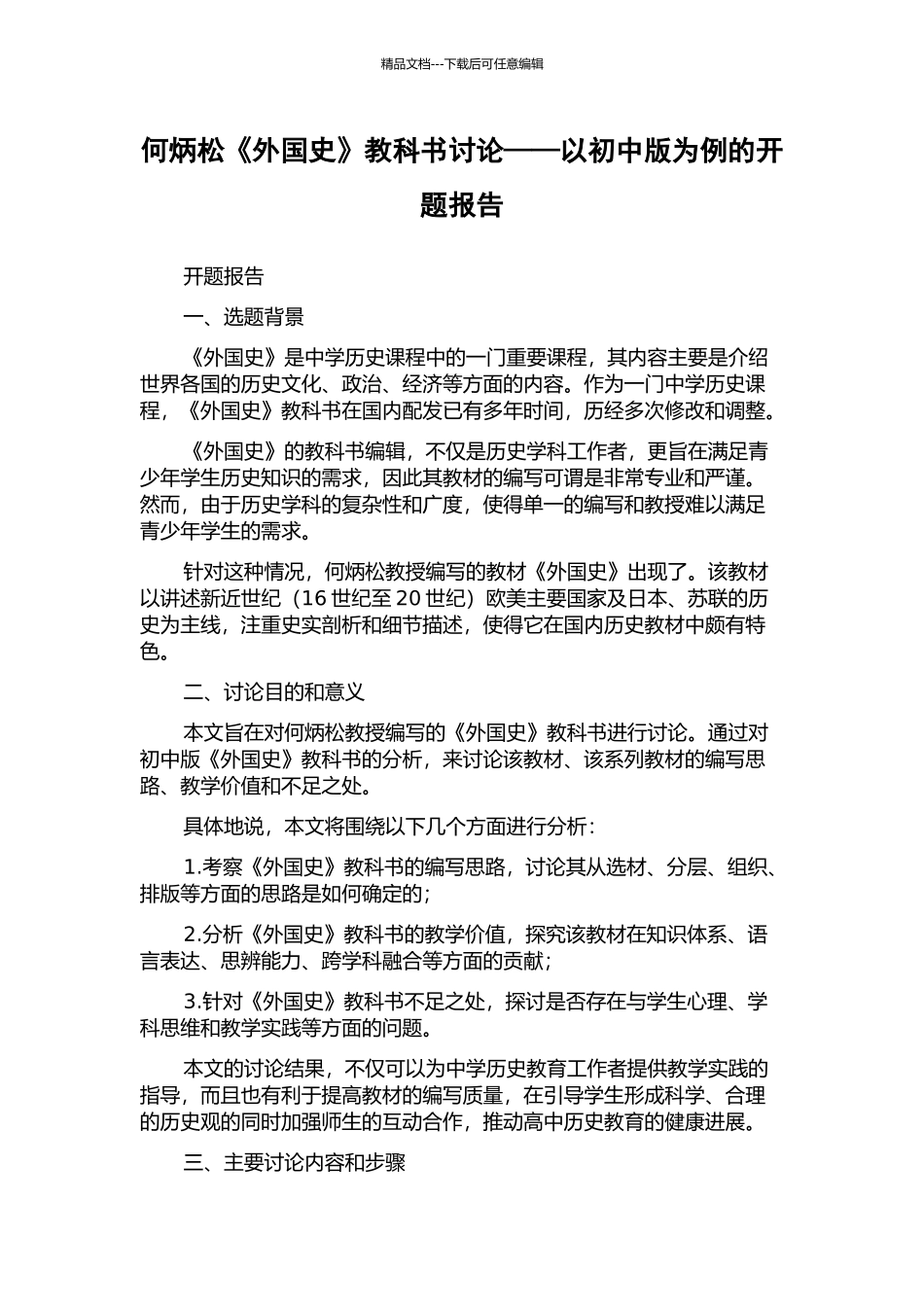 精品文档---下载后可任意编辑

何炳松《外国史》教科书讨论——以初中版为例的开题报告

开题报告

一、选题背景

《外国史》是中学历史课程中的一门重要课程，其内容主要是介绍世界各国的历史文化、政治、经济等方面的内容。作为一门中学历史课程，《外国史》教科书在国内配发已有多年时间，历经多次修改和调整。

《外国史》的教科书编辑，不仅是历史学科工作者，更旨在满足青少年学生历史知识的需求，因此其教材的编写可谓是非常专业和严谨。然而，由于历史学科的复杂性和广度，使得单一的编写和教授难以满足青少年学生的需求。

针对这种情况，何炳松教授编写的教材《外国史》出现了。该教材以讲述新近世纪（16 世纪至 20 世纪）欧美主要国家及日本、苏联的历史为主线，注重史实剖析和细节描述，使得它在国内历史教材中颇有特色。

二、讨论目的和意义

本文旨在对何炳松教授编写的《外国史》教科书进行讨论。通过对初中版《外国史》教科书的分析，来讨论该教材、该系列教材的编写思路、教学价值和不足之处。

具体地说，本文将围绕以下几个方面进行分析：

1.考察《外国史》教科书的编写思路，讨论其从选材、分层、组织、排版等方面的思路是如何确定的；

2.分析《外国史》教科书的教学价值，探究该教材在知识体系、语言表达、思辨能力、跨学科融合等方面的贡献；

3.针对《外国史》教科书不足之处，探讨是否存在与学生心理、学科思维和教学实践等方面的问题。

本文的讨论结果，不仅可以为中学历史教育工作者提供教学实践的指导，而且也有利于提高教材的编写质量，在引导学生形成科学、合理的历史观的同时加强师生的互动合作，推动高中历史教育的健康进展。

三、主要讨论内容和步骤